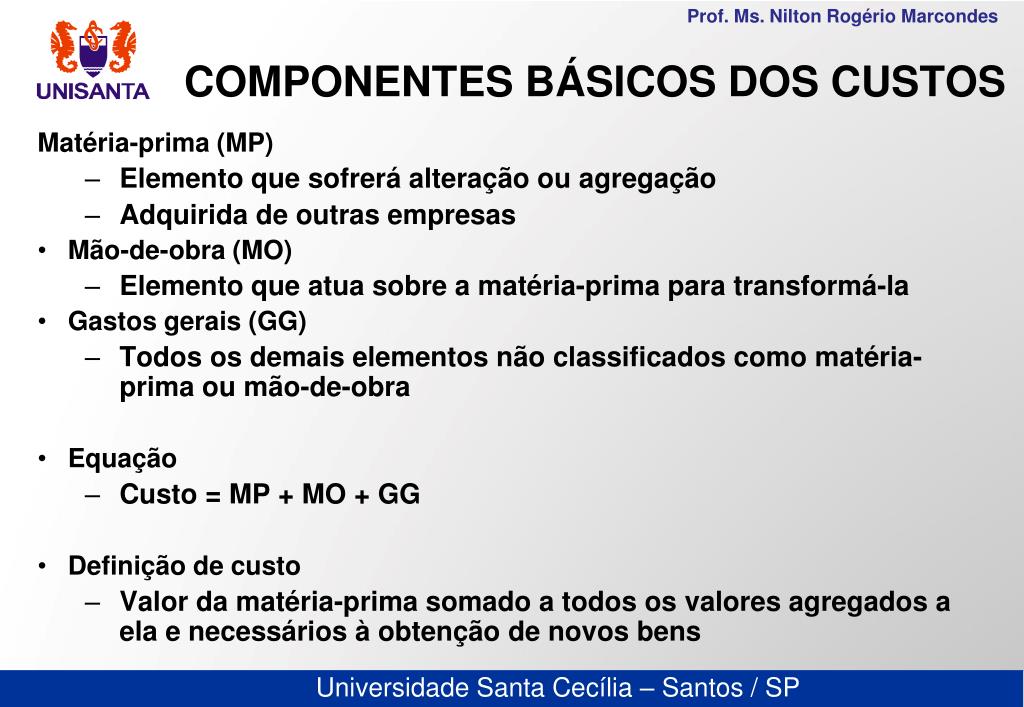 Prof. Ms. Nilton Rogério Marcondes

UNISANTA

COMPONENTES BÁSICOS DOS CUSTOS

Matéria-prima (MP)
– Elemento que sofrerá alteração ou agregação
– Adquirida de outras empresas
• Mão-de-obra (MO)
– Elemento que atua sobre a matéria-prima para transformá-la
• Gastos gerais (GG)
– Todos os demais elementos não classificados como matéria-prima ou mão-de-obra

• Equação
– Custo = MP + MO + GG

• Definição de custo
– Valor da matéria-prima somado a todos os valores agregados a ela e necessários à obtenção de novos bens

Universidade Santa Cecília – Santos / SP